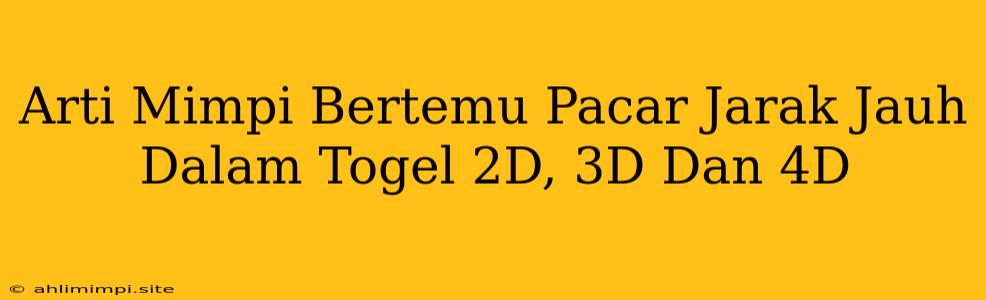 Arti Mimpi Bertemu Pacar Jarak Jauh Dalam Togel 2D, 3D Dan 4D

© ahlimimpi.site